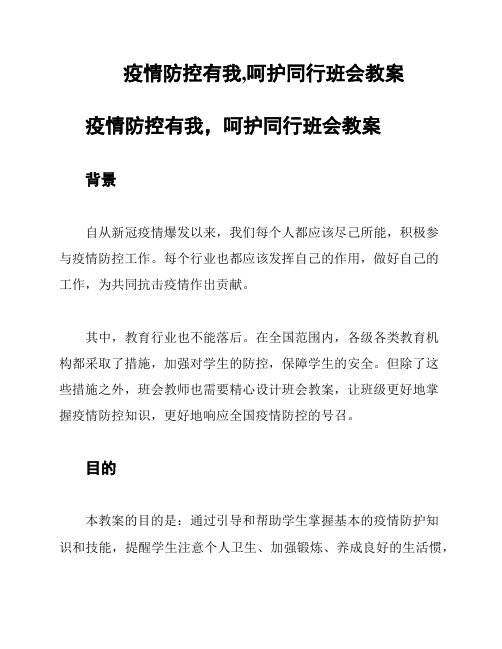 疫情防控有我,呵护同行班会教案

疫情防控有我，呵护同行班会教案

背景

自从新冠疫情爆发以来，我们每个人都应该尽己所能，积极参与疫情防控工作。每个行业也都应该发挥自己的作用，做好自己的工作，为共同抗击疫情作出贡献。

其中，教育行业也不能落后。在全国范围内，各级各类教育机构都采取了措施，加强对学生的防控，保障学生的安全。但除了这些措施之外，班会教师也需要精心设计班会教案，让班级更好地掌握疫情防控知识，更好地响应全国疫情防控的号召。

目的

本教案的目的是：通过引导和帮助学生掌握基本的疫情防护知识和技能，提醒学生注意个人卫生、加强锻炼、养成良好的生活惯，